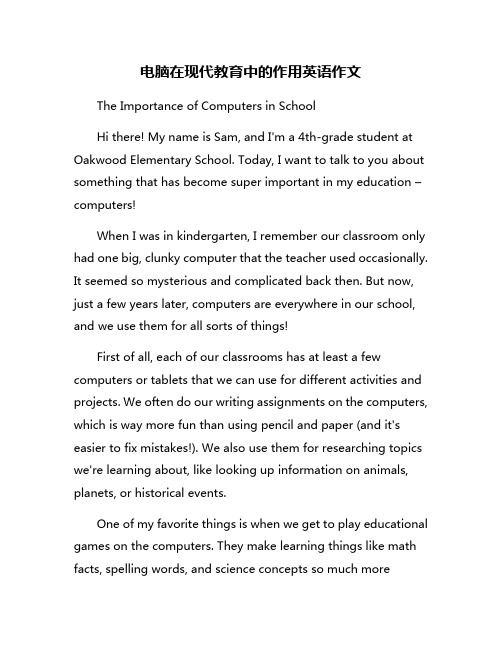 电脑在现代教育中的作用英语作文

The Importance of Computers in School

Hi there! My name is Sam, and I'm a 4th-grade student at Oakwood Elementary School. Today, I want to talk to you about something that has become super important in my education – computers!

When I was in kindergarten, I remember our classroom only had one big, clunky computer that the teacher used occasionally. It seemed so mysterious and complicated back then. But now, just a few years later, computers are everywhere in our school, and we use them for all sorts of things!

First of all, each of our classrooms has at least a few computers or tablets that we can use for different activities and projects. We often do our writing assignments on the computers, which is way more fun than using pencil and paper (and it's easier to fix mistakes!). We also use them for researching topics we're learning about, like looking up information on animals, planets, or historical events.

One of my favorite things is when we get to play educational games on the computers. They make learning things like math facts, spelling words, and science concepts so much more